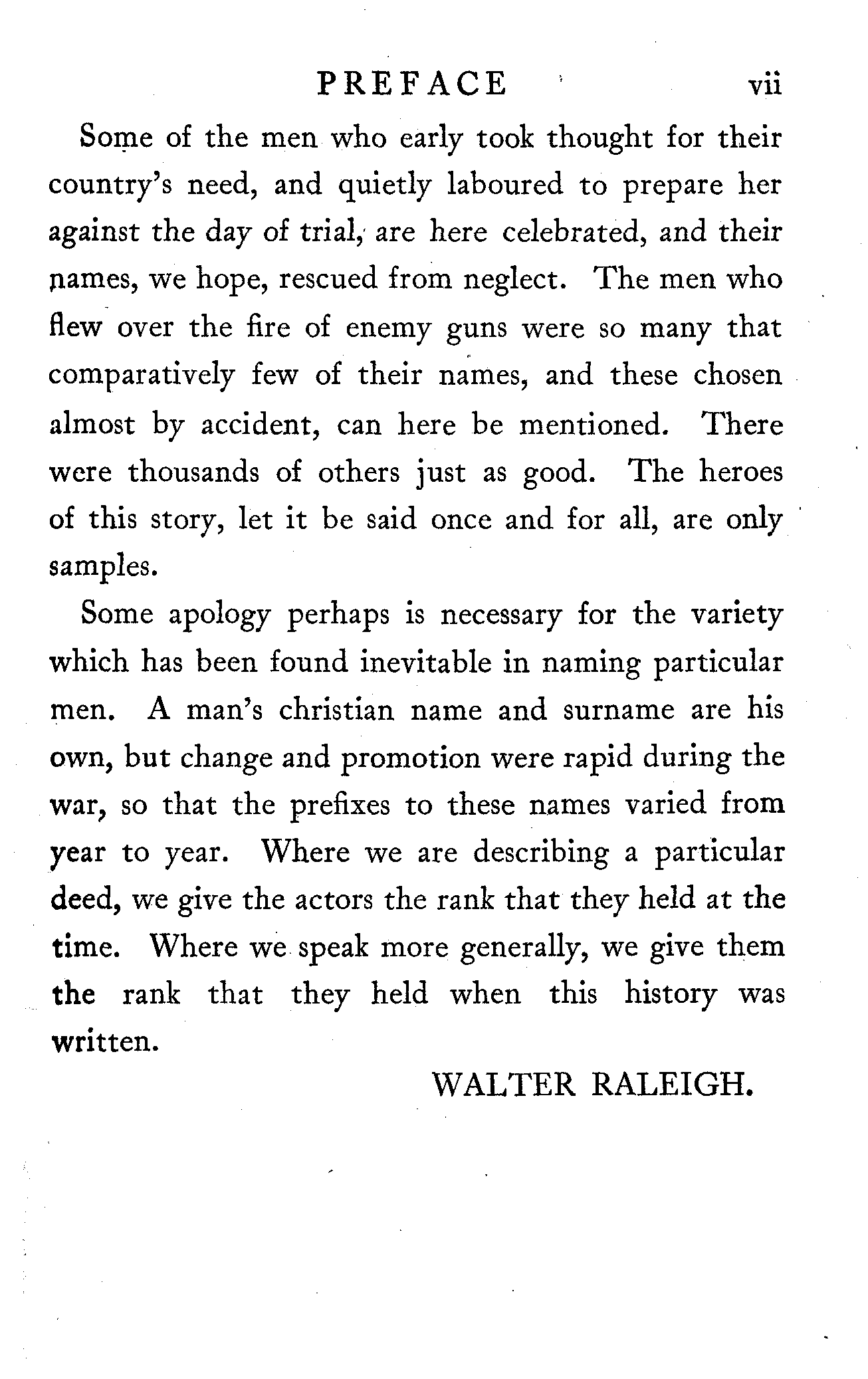 PREFACE vii

Some of the men who early took thought for their country's need, and quietly laboured to prepare her against the day of trial, are here celebrated, and their names, we hope, rescued from neglect. The men who flew over the fire of enemy guns were so many that comparatively few of their names, and these chosen almost by accident, can here be mentioned. There were thousands of others just as good. The heroes of this story, let it be said once and for all, are only samples.

Some apology perhaps is necessary for the variety which has been found inevitable in naming particular men. A man's christian name and surname are his own, but change and promotion were rapid during the war, so that the prefixes to these names varied from year to year. Where we are describing a particular deed, we give the actors the rank that they held at the time. Where we speak more generally, we give them the rank that they held when this history was written.

WALTER RALEIGH.